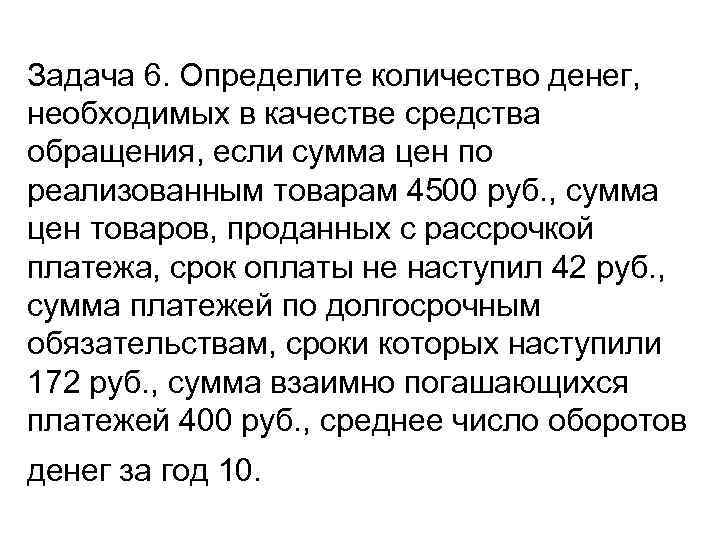 Задача 6. Определите количество денег, необходимых в качестве средства обращения, если сумма цен по реализованным товарам 4500 руб., сумма цен товаров, проданных с рассрочкой платежа, срок оплаты не наступил 42 руб., сумма платежей по долгосрочным обязательствам, сроки которых наступили 172 руб., сумма взаимно погашающихся платежей 400 руб., среднее число оборотов денег за год 10.